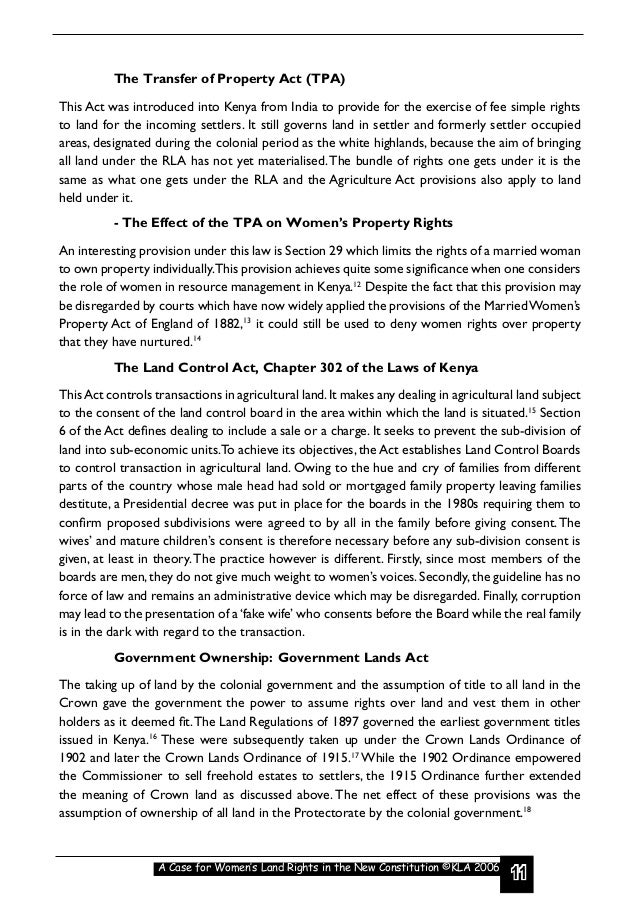 The Transfer of Property Act (TPA)

This Act was introduced into Kenya from India to provide for the exercise of fee simple rights to land for the incoming settlers. It still governs land in settler and formerly settler occupied areas, designated during the colonial period as the white highlands, because the aim of bringing all land under the RLA has not yet materialised. The bundle of rights one gets under it is the same as what one gets under the RLA and the Agriculture Act provisions also apply to land held under it.

- The Effect of the TPA on Women's Property Rights

An interesting provision under this law is Section 29 which limits the rights of a married woman to own property individually. This provision achieves quite some significance when one considers the role of women in resource management in Kenya.$^{12}$ Despite the fact that this provision may be disregarded by courts which have now widely applied the provisions of the Married Women's Property Act of England of 1882,$^{13}$ it could still be used to deny women rights over property that they have nurtured.$^{14}$

The Land Control Act, Chapter 302 of the Laws of Kenya

This Act controls transactions in agricultural land. It makes any dealing in agricultural land subject to the consent of the land control board in the area within which the land is situated.$^{15}$ Section 6 of the Act defines dealing to include a sale or a charge. It seeks to prevent the sub-division of land into sub-economic units. To achieve its objectives, the Act establishes Land Control Boards to control transaction in agricultural land. Owing to the hue and cry of families from different parts of the country whose male head had sold or mortgaged family property leaving families destitute, a Presidential decree was put in place for the boards in the 1980s requiring them to confirm proposed subdivisions were agreed to by all in the family before giving consent. The wives' and mature children's consent is therefore necessary before any sub-division consent is given, at least in theory. The practice however is different. Firstly, since most members of the boards are men, they do not give much weight to women's voices. Secondly, the guideline has no force of law and remains an administrative device which may be disregarded. Finally, corruption may lead to the presentation of a 'fake wife' who consents before the Board while the real family is in the dark with regard to the transaction.

Government Ownership: Government Lands Act

The taking up of land by the colonial government and the assumption of title to all land in the Crown gave the government the power to assume rights over land and vest them in other holders as it deemed fit. The Land Regulations of 1897 governed the earliest government titles issued in Kenya.$^{16}$ These were subsequently taken up under the Crown Lands Ordinance of 1902 and later the Crown Lands Ordinance of 1915.$^{17}$ While the 1902 Ordinance empowered the Commissioner to sell freehold estates to settlers, the 1915 Ordinance further extended the meaning of Crown land as discussed above. The net effect of these provisions was the assumption of ownership of all land in the Protectorate by the colonial government.$^{18}$

A Case for Women's Land Rights in the New Constitution ©KLA 2006 11